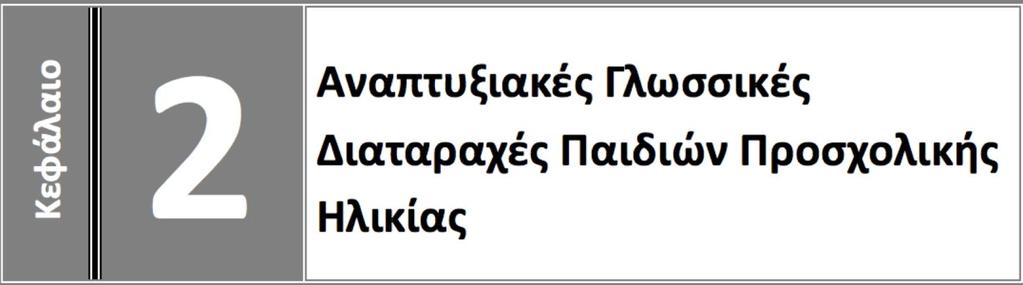 Κεφάλαιο

2

Αναπτυξιακές Γλωσσικές Διαταραχές Παιδιών Προσχολικής Ηλικίας